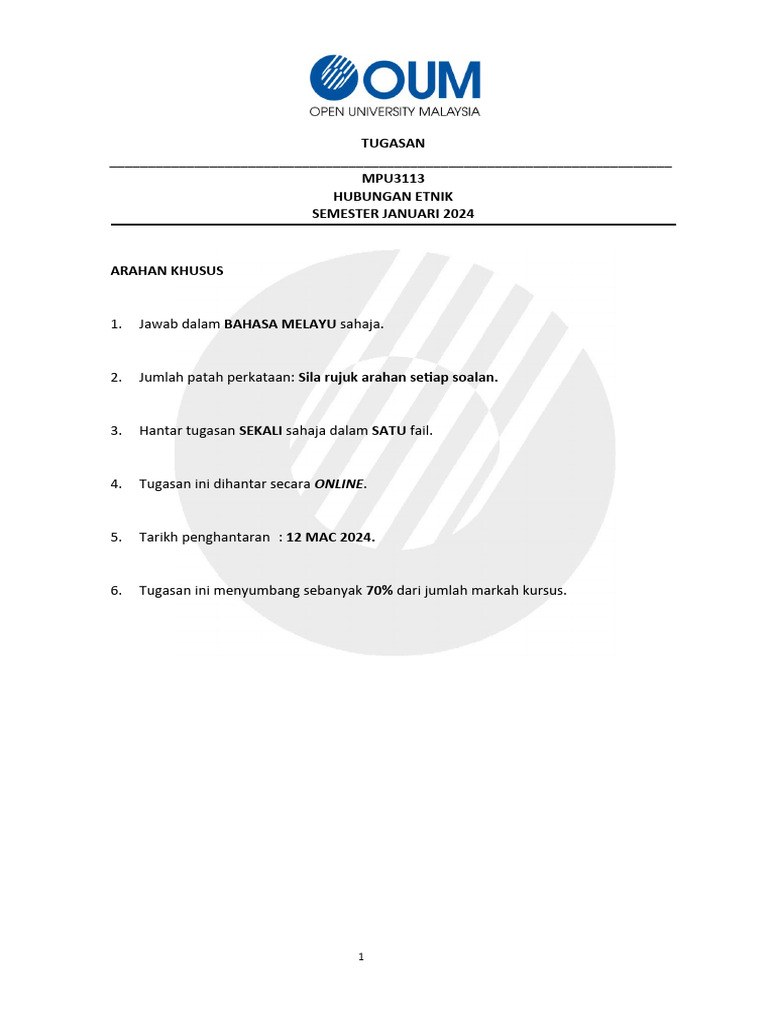 OUM
OPEN UNIVERSITY MALAYSIA

TUGASAN

MPU3113
HUBUNGAN ETNIK
SEMESTER JANUARI 2024

ARAHAN KHUSUS

1. Jawab dalam BAHASA MELAYU sahaja.

2. Jumlah patah perkataan: Sila rujuk arahan setiap soalan.

3. Hantar tugasan SEKALI sahaja dalam SATU fail.

4. Tugasan ini dihantar secara ONLINE.

5. Tarikh penghantaran : 12 MAC 2024.

6. Tugasan ini menyumbang sebanyak 70% dari jumlah markah kursus.

1